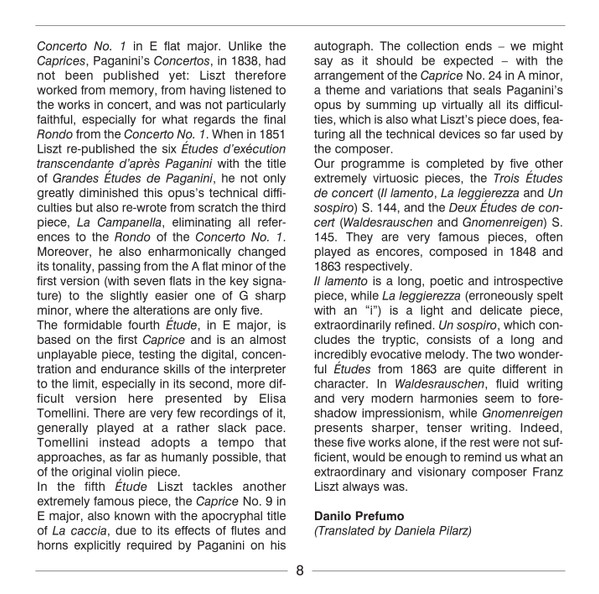 Concerto No. 1 in E flat major. Unlike the Caprices, Paganini's Concertos, in 1838, had not been published yet: Liszt therefore worked from memory, from having listened to the works in concert, and was not particularly faithful, especially for what regards the final Rondo from the Concerto No. 1. When in 1851 Liszt re-published the six Études d'exécution transcendante d'après Paganini with the title of Grandes Études de Paganini, he not only greatly diminished this opus's technical difficulties but also re-wrote from scratch the third piece, La Campanella, eliminating all references to the Rondo of the Concerto No. 1. Moreover, he also enharmonically changed its tonality, passing from the A flat minor of the first version (with seven flats in the key signature) to the slightly easier one of G sharp minor, where the alterations are only five.
The formidable fourth Étude, in E major, is based on the first Caprice and is an almost unplayable piece, testing the digital, concentration and endurance skills of the interpreter to the limit, especially in its second, more difficult version here presented by Elisa Tomellini. There are very few recordings of it, generally played at a rather slack pace. Tomellini instead adopts a tempo that approaches, as far as humanly possible, that of the original violin piece.
In the fifth Étude Liszt tackles another extremely famous piece, the Caprice No. 9 in E major, also known with the apocryphal title of La caccia, due to its effects of flutes and horns explicitly required by Paganini on his autograph. The collection ends – we might say as it should be expected – with the arrangement of the Caprice No. 24 in A minor, a theme and variations that seals Paganini's opus by summing up virtually all its difficulties, which is also what Liszt's piece does, featuring all the technical devices so far used by the composer.
Our programme is completed by five other extremely virtuosic pieces, the Trois Études de concert (Il lamento, La leggierezza and Un sospiro) S. 144, and the Deux Études de concert (Waldesrauschen and Gnomenreigen) S. 145. They are very famous pieces, often played as encores, composed in 1848 and 1863 respectively.
Il lamento is a long, poetic and introspective piece, while La leggierezza (erroneously spelt with an "i") is a light and delicate piece, extraordinarily refined. Un sospiro, which concludes the tryptic, consists of a long and incredibly evocative melody. The two wonderful Études from 1863 are quite different in character. In Waldesrauschen, fluid writing and very modern harmonies seem to foreshadow impressionism, while Gnomenreigen presents sharper, tenser writing. Indeed, these five works alone, if the rest were not sufficient, would be enough to remind us what an extraordinary and visionary composer Franz Liszt always was.

Danilo Prefumo
(Translated by Daniela Pilarz)

8